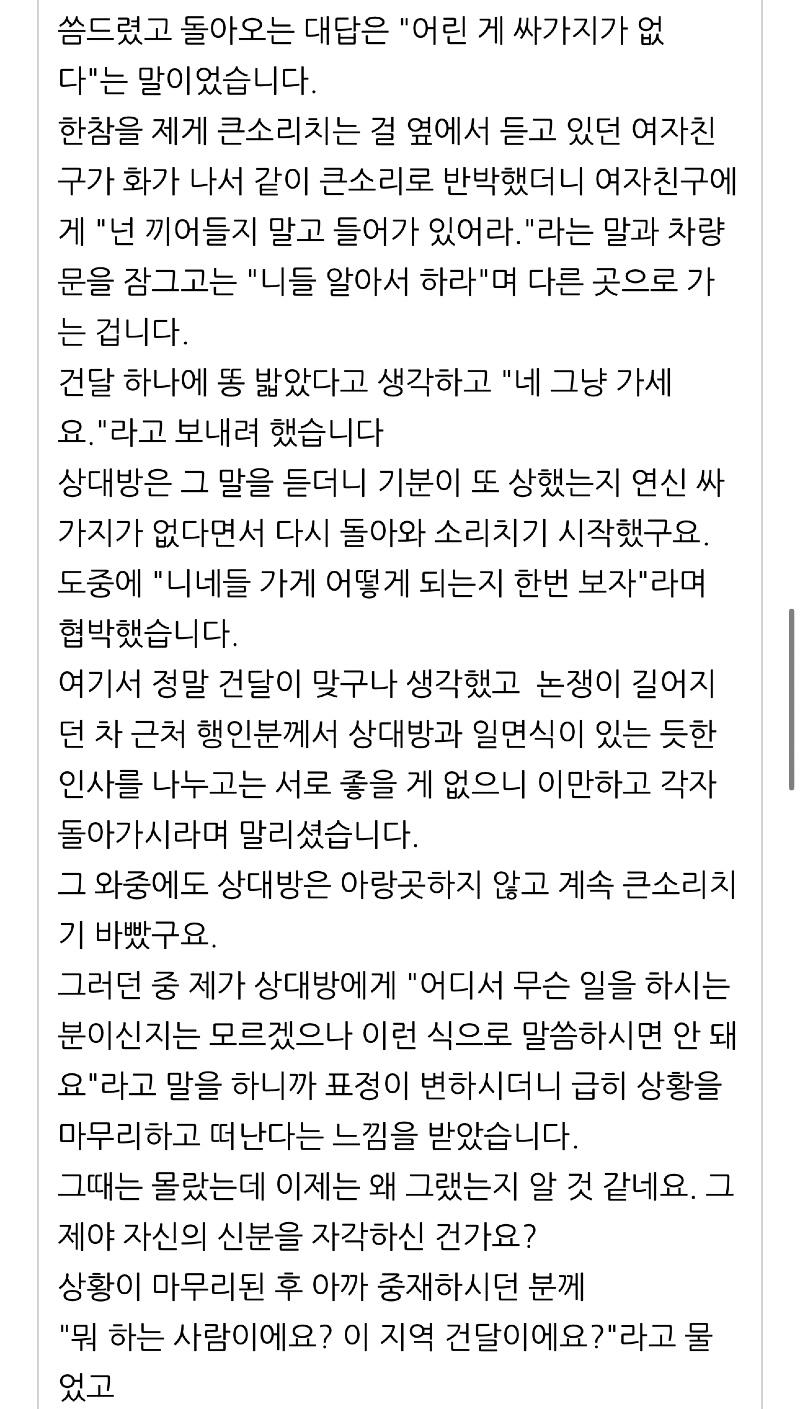 씀드렸고 돌아오는 대답은 "어린 게 싸가지가 없다"는 말이었습니다.
한참을 제게 큰소리치는 걸 옆에서 듣고 있던 여자친구가 화가 나서 같이 큰소리로 반박했더니 여자친구에게 "넌 끼어들지 말고 들어가 있어라."라는 말과 차량 문을 잠그고는 "니들 알아서 하라"며 다른 곳으로 가는 겁니다.
건달 하나에 똥 밟았다고 생각하고 "네 그냥 가세요."라고 보내려 했습니다
상대방은 그 말을 듣더니 기분이 또 상했는지 연신 싸가지가 없다면서 다시 돌아와 소리치기 시작했구요.
도중에 "니네들 가게 어떻게 되는지 한번 보자"라며 협박했습니다.
여기서 정말 건달이 맞구나 생각했고 논쟁이 길어지던 차 근처 행인분께서 상대방과 일면식이 있는 듯한 인사를 나누고는 서로 좋을 게 없으니 이만하고 각자 돌아가시라며 말리셨습니다.
그 와중에도 상대방은 아랑곳하지 않고 계속 큰소리치기 바빴구요.
그러던 중 제가 상대방에게 "어디서 무슨 일을 하시는 분이신지는 모르겠으나 이런 식으로 말씀하시면 안 돼요"라고 말을 하니까 표정이 변하시더니 급히 상황을 마무리하고 떠난다는 느낌을 받았습니다.
그때는 몰랐는데 이제는 왜 그랬는지 알 것 같네요. 그제야 자신의 신분을 자각하신 건가요?
상황이 마무리된 후 아까 중재하시던 분께
"뭐 하는 사람이에요? 이 지역 건달이에요?"라고 물었고